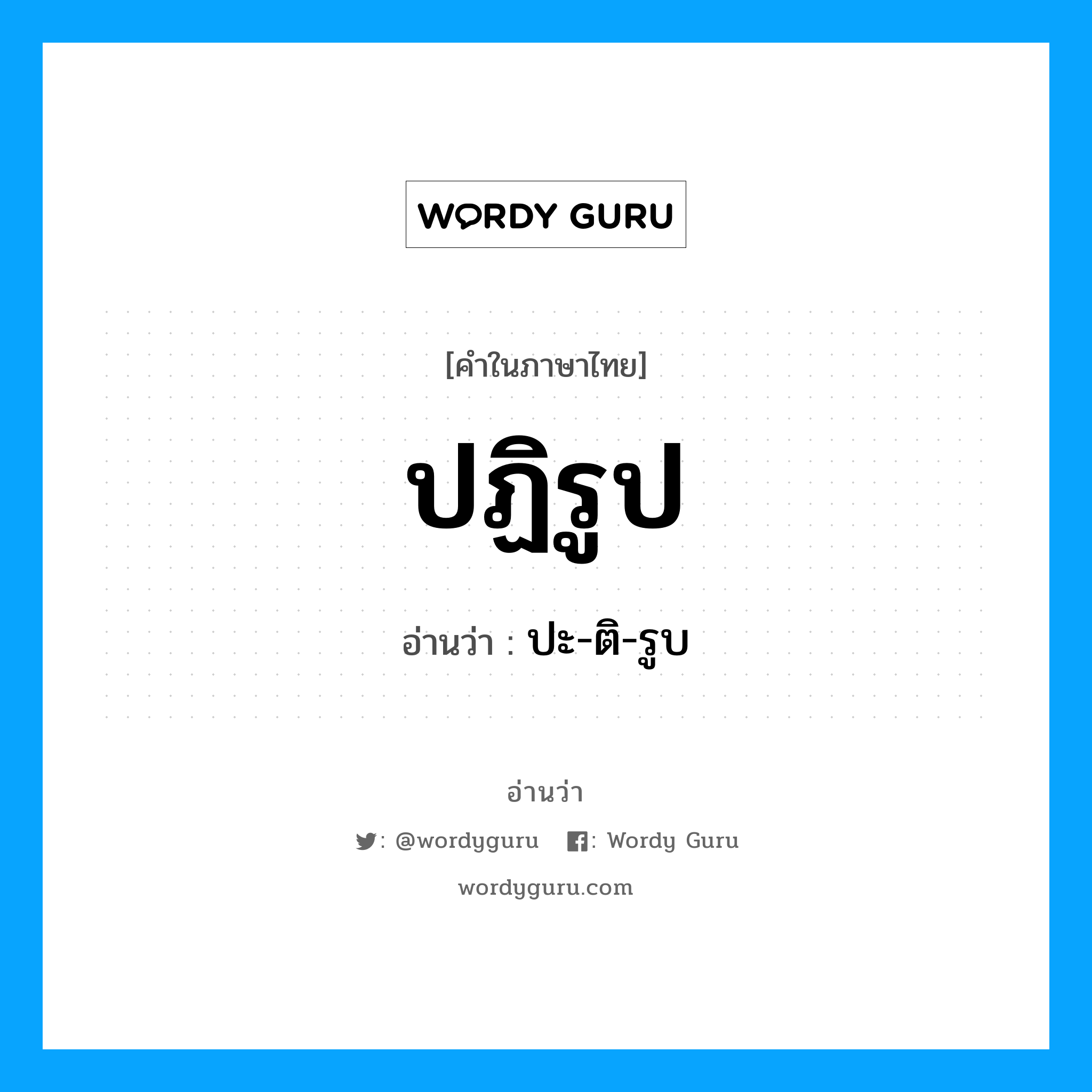 WORDY GURU

[คำในภาษาไทย]

ปฏิรูป

อ่านว่า : ปะ-ติ-รูบ

อ่านว่า

: @wordyguru : Wordy Guru

wordyguru.com